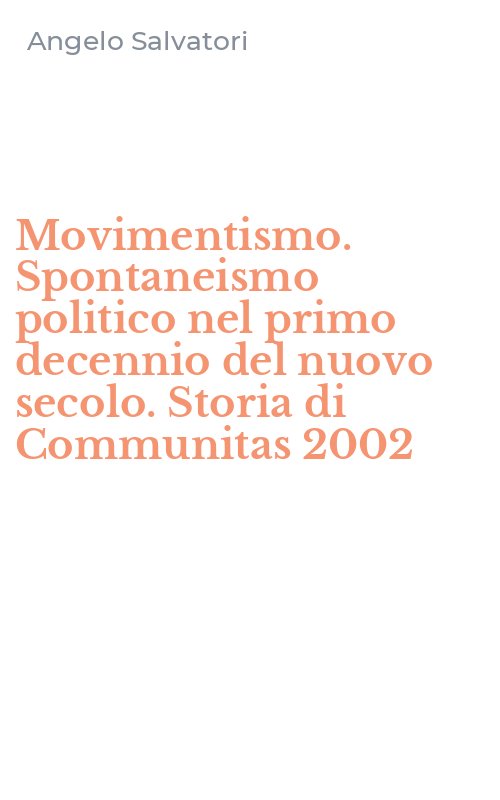 Angelo Salvatori

Movimentismo. Spontaneismo politico nel primo decennio del nuovo secolo. Storia di Communitas 2002